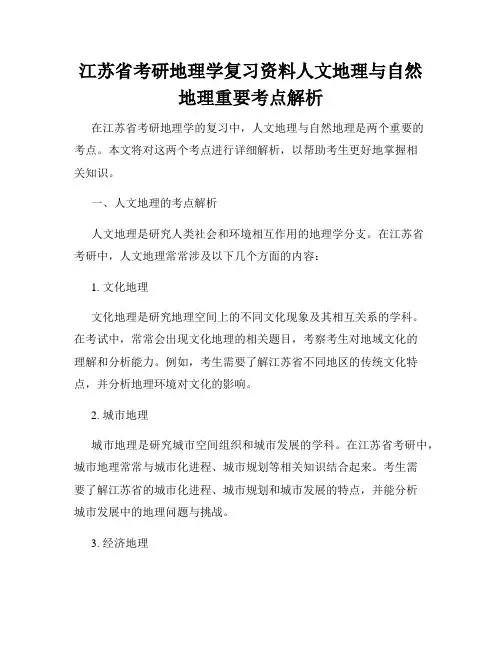 江苏省考研地理学复习资料人文地理与自然地理重要考点解析

在江苏省考研地理学的复习中，人文地理与自然地理是两个重要的考点。本文将对这两个考点进行详细解析，以帮助考生更好地掌握相关知识。

一、人文地理的考点解析

人文地理是研究人类社会和环境相互作用的地理学分支。在江苏省考研中，人文地理常常涉及以下几个方面的内容：

1. 文化地理

文化地理是研究地理空间上的不同文化现象及其相互关系的学科。在考试中，常常会出现文化地理的相关题目，考察考生对地域文化的理解和分析能力。例如，考生需要了解江苏省不同地区的传统文化特点，并分析地理环境对文化的影响。

2. 城市地理

城市地理是研究城市空间组织和城市发展的学科。在江苏省考研中，城市地理常常与城市化进程、城市规划等相关知识结合起来。考生需要了解江苏省的城市化进程、城市规划和城市发展的特点，并能分析城市发展中的地理问题与挑战。

3. 经济地理